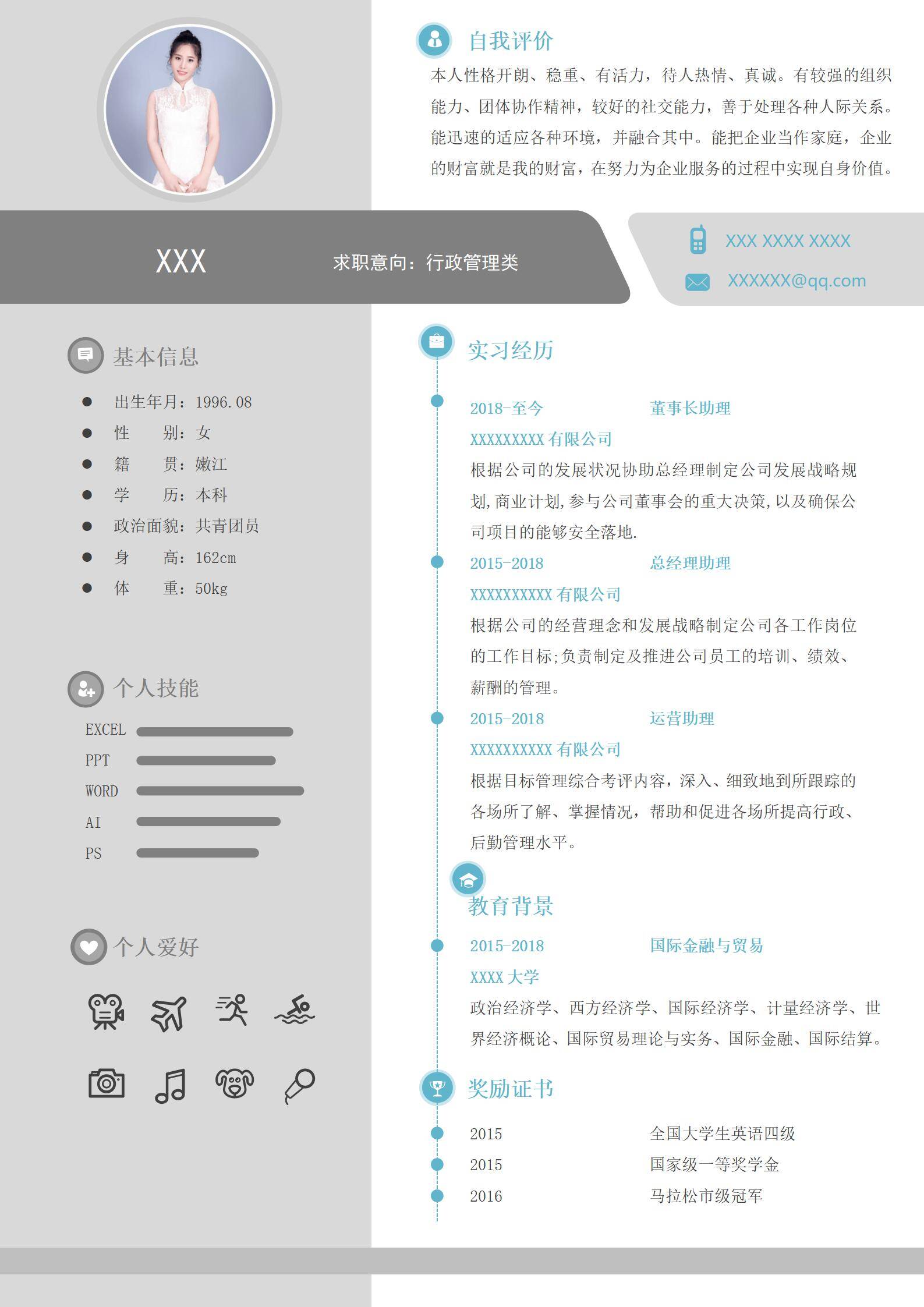 自我评价

本人性格开朗、稳重、有活力，待人热情、真诚。有较强的组织能力、团体协作精神，较好的社交能力，善于处理各种人际关系。能迅速的适应各种环境，并融合其中。能把企业当作家庭，企业的财富就是我的财富，在努力为企业服务的过程中实现自身价值。

XXX

求职意向：行政管理类

XXX XXXX XXXX

XXXXXX@qq.com

基本信息

• 出生年月：1996.08
• 性 别：女
• 籍 贯：嫩江
• 学 历：本科
• 政治面貌：共青团员
• 身 高：162cm
• 体 重：50kg

个人技能

EXCEL
PPT
WORD
AI
PS

个人爱好

实习经历

2018-至今 董事长助理
XXXXXXXXX有限公司
根据公司的发展状况协助总经理制定公司发展战略规划,商业计划,参与公司董事会的重大决策,以及确保公司项目的能够安全落地.

2015-2018 总经理助理
XXXXXXXXXX有限公司
根据公司的经营理念和发展战略制定公司各工作岗位的工作目标;负责制定及推进公司员工的培训、绩效、薪酬的管理。

2015-2018 运营助理
XXXXXXXXXX有限公司
根据目标管理综合考评内容，深入、细致地到所跟踪的各场所了解、掌握情况，帮助和促进各场所提高行政、后勤管理水平。

教育背景

2015-2018 国际金融与贸易
XXXX大学
政治经济学、西方经济学、国际经济学、计量经济学、世界经济概论、国际贸易理论与实务、国际金融、国际结算。

奖励证书

2015 全国大学生英语四级
2015 国家级一等奖学金
2016 马拉松市级冠军